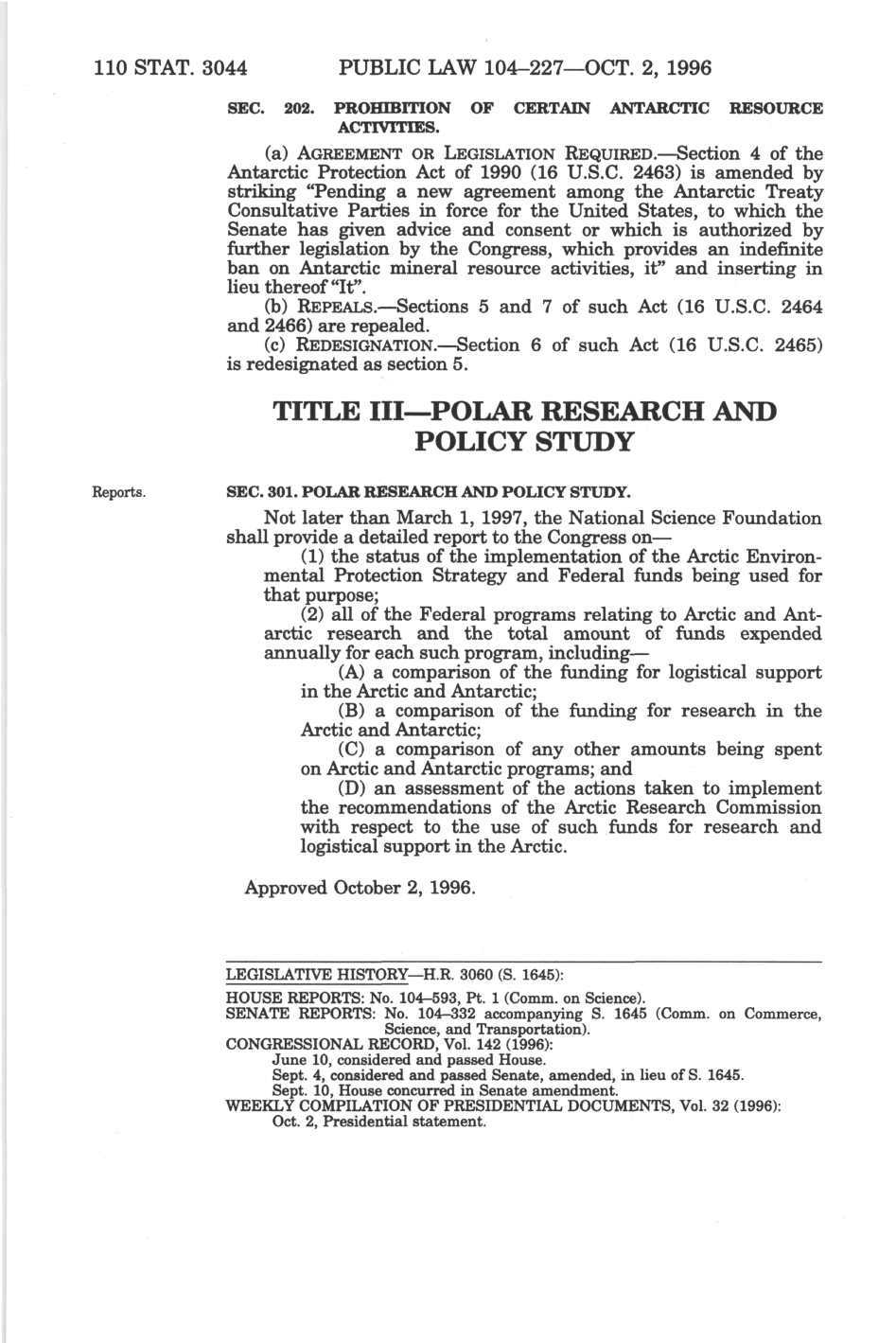 110 STAT. 3044 PUBLIC LAW 104–227—OCT. 2, 1996

SEC. 202. PROHIBITION OF CERTAIN ANTARCTIC RESOURCE ACTIVITIES.

(a) AGREEMENT OR LEGISLATION REQUIRED.—Section 4 of the Antarctic Protection Act of 1990 (16 U.S.C. 2463) is amended by striking "Pending a new agreement among the Antarctic Treaty Consultative Parties in force for the United States, to which the Senate has given advice and consent or which is authorized by further legislation by the Congress, which provides an indefinite ban on Antarctic mineral resource activities, it" and inserting in lieu thereof "It".

(b) REPEALS.—Sections 5 and 7 of such Act (16 U.S.C. 2464 and 2466) are repealed.

(c) REDESIGNATION.—Section 6 of such Act (16 U.S.C. 2465) is redesignated as section 5.

TITLE III—POLAR RESEARCH AND POLICY STUDY

Reports.

SEC. 301. POLAR RESEARCH AND POLICY STUDY.

Not later than March 1, 1997, the National Science Foundation shall provide a detailed report to the Congress on—

(1) the status of the implementation of the Arctic Environmental Protection Strategy and Federal funds being used for that purpose;

(2) all of the Federal programs relating to Arctic and Antarctic research and the total amount of funds expended annually for each such program, including—

(A) a comparison of the funding for logistical support in the Arctic and Antarctic;

(B) a comparison of the funding for research in the Arctic and Antarctic;

(C) a comparison of any other amounts being spent on Arctic and Antarctic programs; and

(D) an assessment of the actions taken to implement the recommendations of the Arctic Research Commission with respect to the use of such funds for research and logistical support in the Arctic.

Approved October 2, 1996.

LEGISLATIVE HISTORY—H.R. 3060 (S. 1645):

HOUSE REPORTS: No. 104–593, Pt. 1 (Comm. on Science).
SENATE REPORTS: No. 104–332 accompanying S. 1645 (Comm. on Commerce, Science, and Transportation).
CONGRESSIONAL RECORD, Vol. 142 (1996):
June 10, considered and passed House.
Sept. 4, considered and passed Senate, amended, in lieu of S. 1645.
Sept. 10, House concurred in Senate amendment.
WEEKLY COMPILATION OF PRESIDENTIAL DOCUMENTS, Vol. 32 (1996):
Oct. 2, Presidential statement.